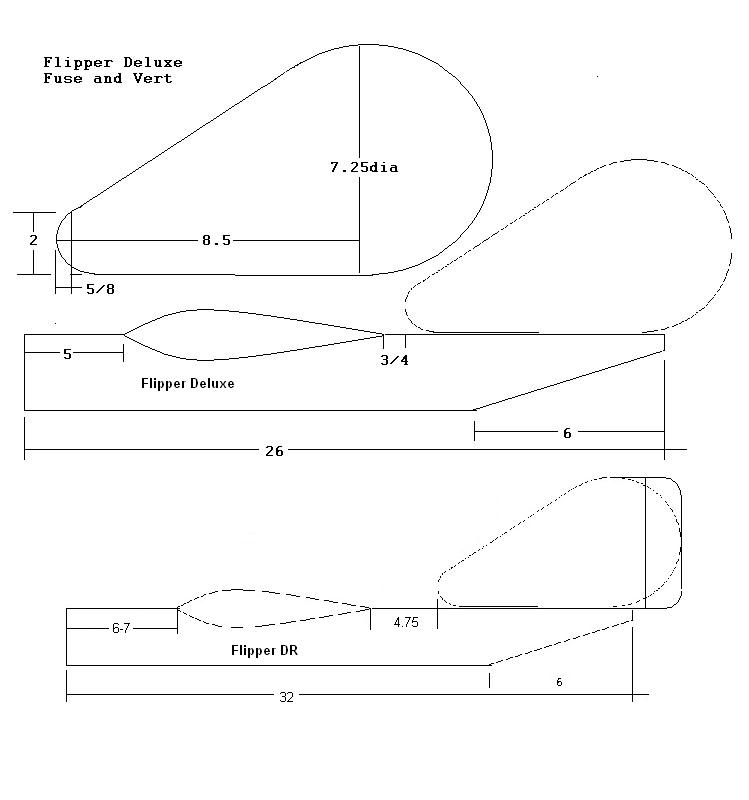 Flipper Deluxe
Fuse and Vert

7.25dia

2

8.5

5/8

5

3/4

Flipper Deluxe

6

26

6-7

4.75

Flipper DR

6

32